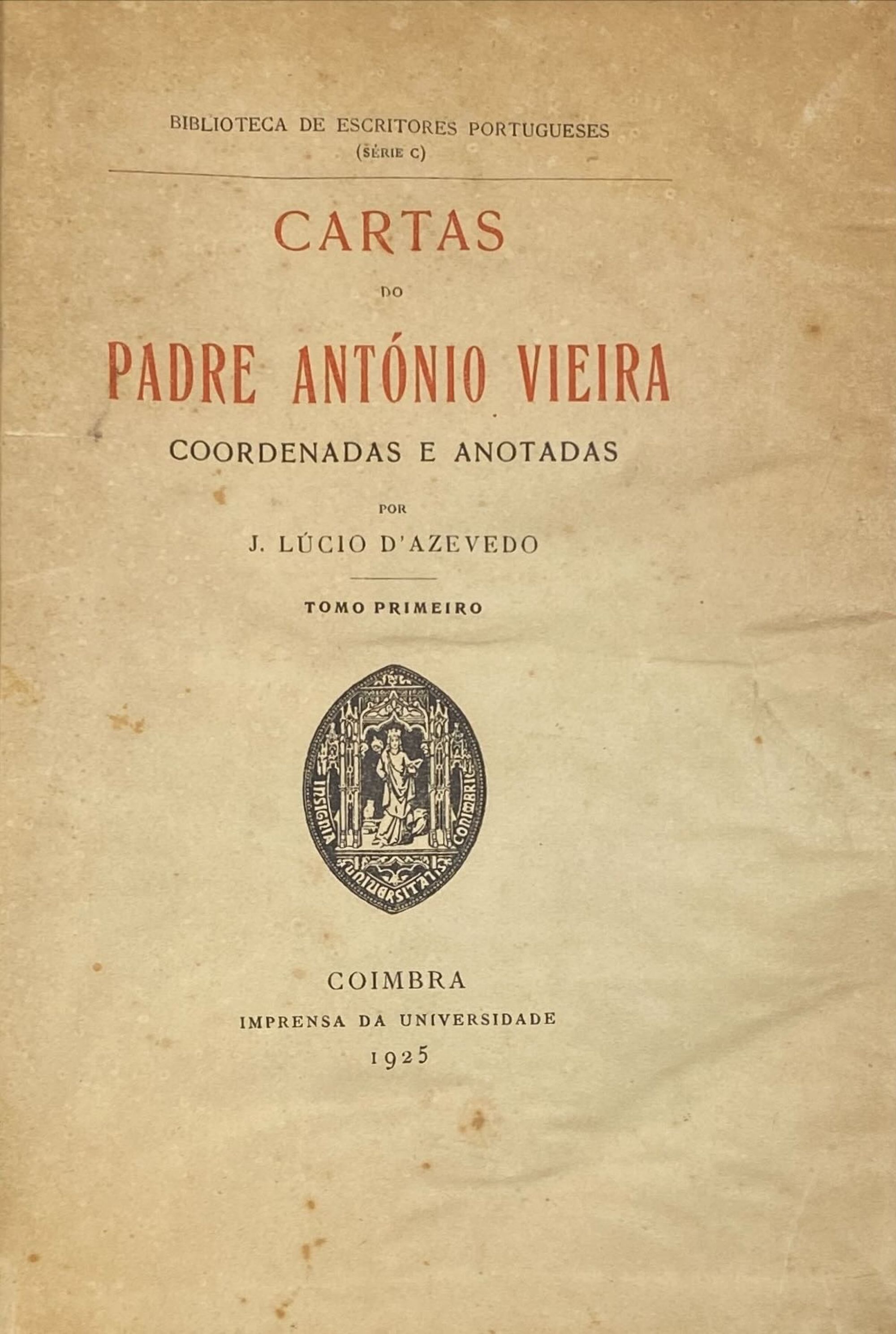 BIBLIOTECA DE ESCRITORES PORTUGUESES
(SÉRIE C)

CARTAS
DO
PADRE ANTÓNIO VIEIRA
COORDENADAS E ANOTADAS
POR
J. LÚCIO D'AZEVEDO

TOMO PRIMEIRO

INSIGNIA UNIVERSITATIS CONIMBRIC

COIMBRA
IMPRENSA DA UNIVERSIDADE
1925